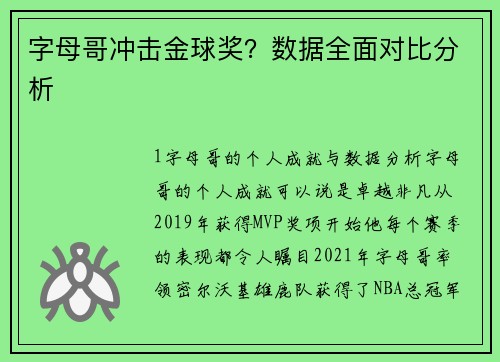 字母哥冲击金球奖？数据全面对比分析

1字母哥的个人成就与数据分析字母哥的个人成就可以说是卓越非凡从2019年获得MVP奖项开始他每个赛季的表现都令人瞩目2021年字母哥率领密尔沃基雄鹿队获得了NBA总冠军